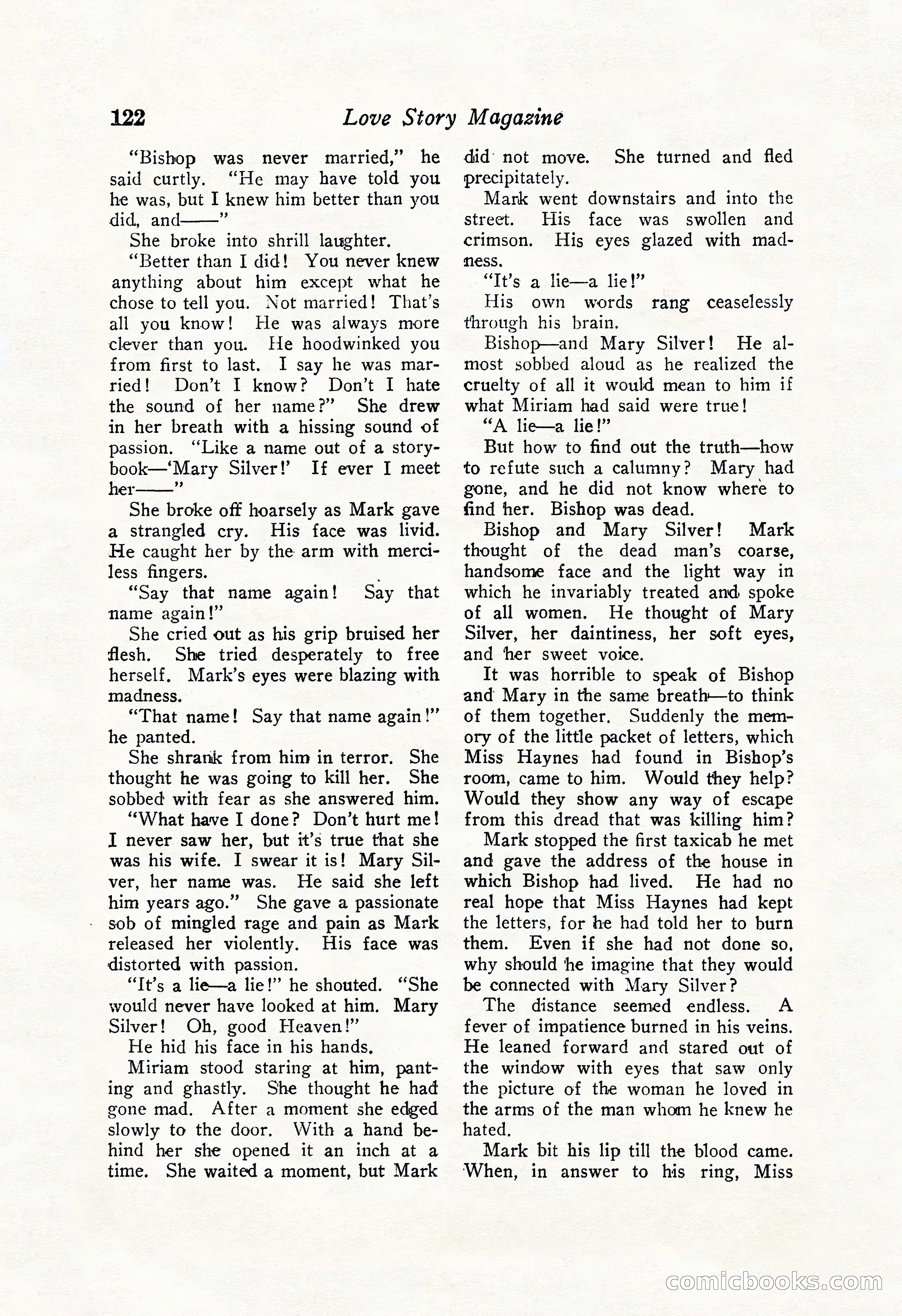 122 Love Story Magazine

"Bishop was never married," he said curtly. "He may have told you he was, but I knew him better than you did, and——"

She broke into shrill laughter.

"Better than I did! You never knew anything about him except what he chose to tell you. Not married! That's all you know! He was always more clever than you. He hoodwinked you from first to last. I say he was married! Don't I know? Don't I hate the sound of her name?" She drew in her breath with a hissing sound of passion. "Like a name out of a storybook—'Mary Silver!' If ever I meet her——"

She broke off hoarsely as Mark gave a strangled cry. His face was livid. He caught her by the arm with merciless fingers.

"Say that name again! Say that name again!"

She cried out as his grip bruised her flesh. She tried desperately to free herself. Mark's eyes were blazing with madness.

"That name! Say that name again!" he panted.

She shrank from him in terror. She thought he was going to kill her. She sobbed with fear as she answered him.

"What have I done? Don't hurt me! I never saw her, but it's true that she was his wife. I swear it is! Mary Silver, her name was. He said she left him years ago." She gave a passionate sob of mingled rage and pain as Mark released her violently. His face was distorted with passion.

"It's a lie—a lie!" he shouted. "She would never have looked at him. Mary Silver! Oh, good Heaven!"

He hid his face in his hands.

Miriam stood staring at him, panting and ghastly. She thought he had gone mad. After a moment she edged slowly to the door. With a hand behind her she opened it an inch at a time. She waited a moment, but Mark did not move. She turned and fled precipitately.

Mark went downstairs and into the street. His face was swollen and crimson. His eyes glazed with madness.

"It's a lie—a lie!"

His own words rang ceaselessly through his brain.

Bishop—and Mary Silver! He almost sobbed aloud as he realized the cruelty of all it would mean to him if what Miriam had said were true!

"A lie—a lie!"

But how to find out the truth—how to refute such a calumny? Mary had gone, and he did not know where to find her. Bishop was dead.

Bishop and Mary Silver! Mark thought of the dead man's coarse, handsome face and the light way in which he invariably treated and spoke of all women. He thought of Mary Silver, her daintiness, her soft eyes, and her sweet voice.

It was horrible to speak of Bishop and Mary in the same breath—to think of them together. Suddenly the memory of the little packet of letters, which Miss Haynes had found in Bishop's room, came to him. Would they help? Would they show any way of escape from this dread that was killing him?

Mark stopped the first taxicab he met and gave the address of the house in which Bishop had lived. He had no real hope that Miss Haynes had kept the letters, for he had told her to burn them. Even if she had not done so, why should he imagine that they would be connected with Mary Silver?

The distance seemed endless. A fever of impatience burned in his veins. He leaned forward and stared out of the window with eyes that saw only the picture of the woman he loved in the arms of the man whom he knew he hated.

Mark bit his lip till the blood came. When, in answer to his ring, Miss

comicbooks.com